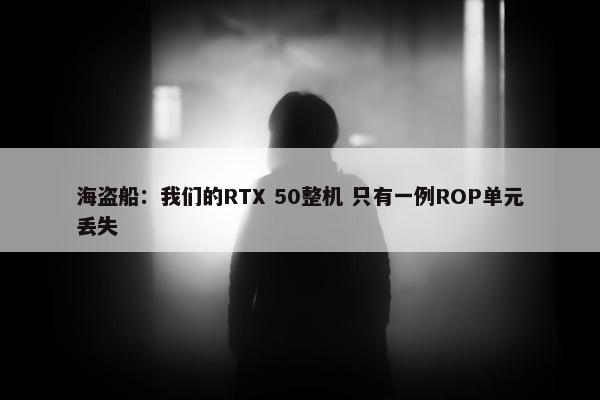 海盗船：我们的RTX 50整机 只有一例ROP单元丢失